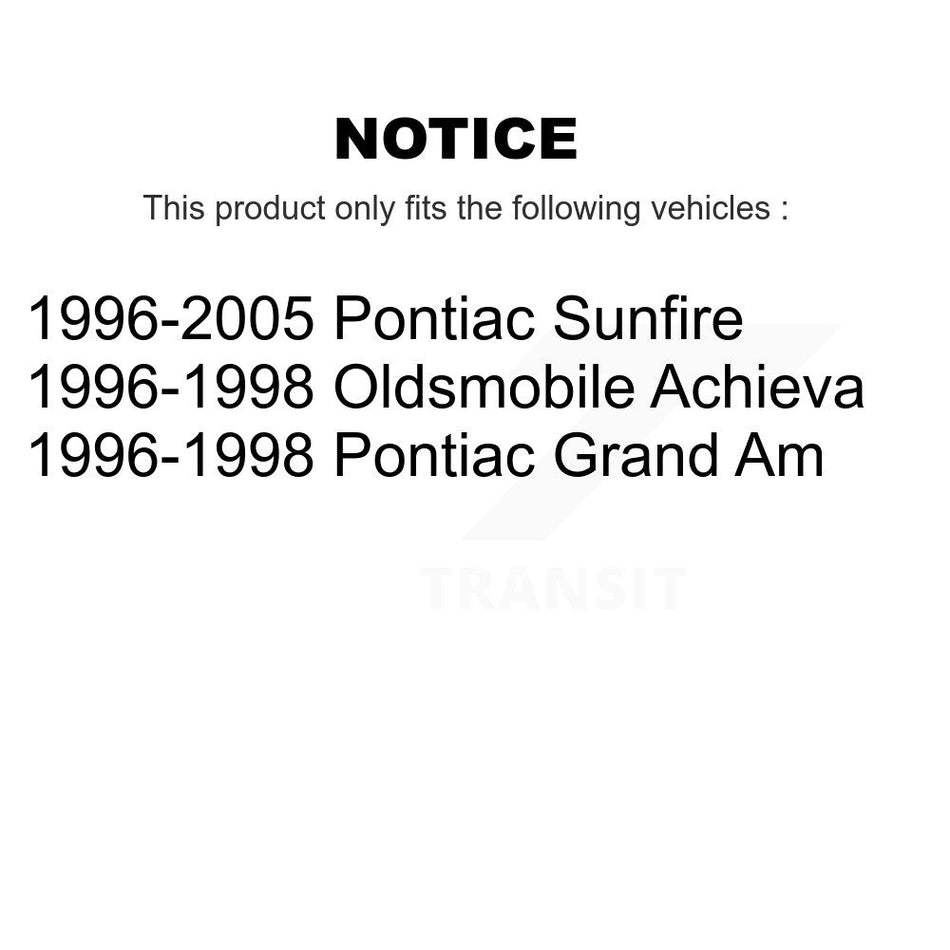 NOTICE

This product only fits the following vehicles :

1996-2005 Pontiac Sunfire
1996-1998 Oldsmobile Achieva
1996-1998 Pontiac Grand Am

TRANSIT